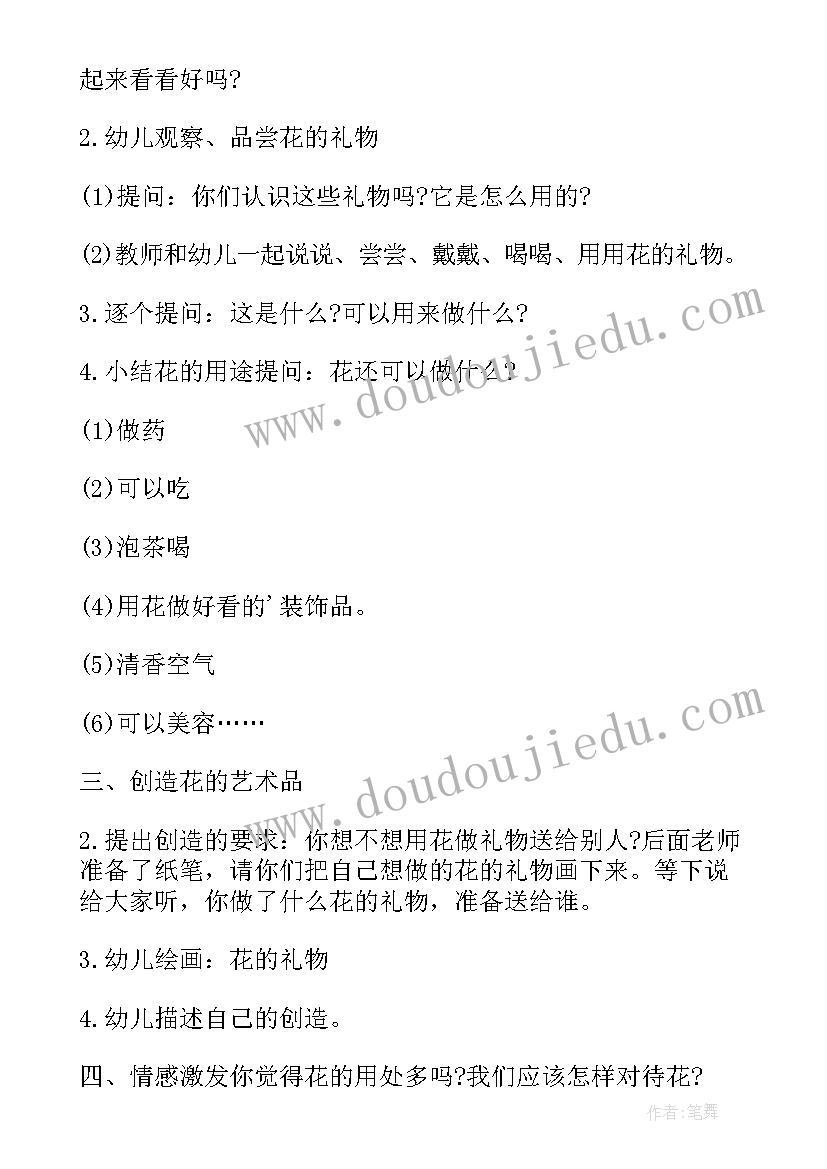 起来看看好吗?

2.幼儿观察、品尝花的礼物

(1)提问：你们认识这些礼物吗?它是怎么用的?

(2)教师和幼儿一起说说、尝尝、戴戴、喝喝、用用花的礼物。

3.逐个提问：这是什么?可以用来做什么?

4.小结花的用途提问：花还可以做什么?

(1)做药

(2)可以吃

(3)泡茶喝

(4)用花做好看的'装饰品。

(5)清香空气

(6)可以美容……

三、创造花的艺术品

2.提出创造的要求：你想不想用花做礼物送给别人?后面老师准备了纸笔，请你们把自己想做的花的礼物画下来。等下说给大家听，你做了什么花的礼物，准备送给谁。

3.幼儿绘画：花的礼物

4.幼儿描述自己的创造。

四、情感激发你觉得花的用处多吗?我们应该怎样对待花?

www.doudoujiedu.com

www.doudoujiedu.com

作者:笔舞